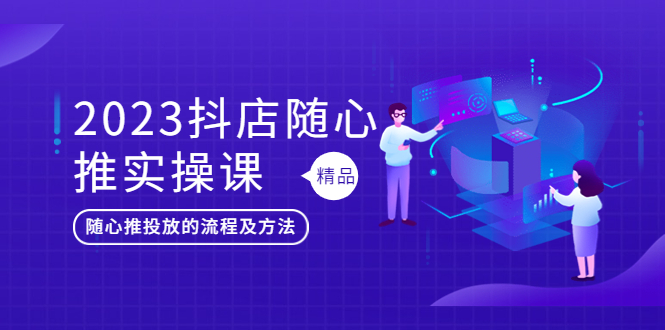 2023抖店随心推实操课

精品

随心推投放的流程及方法